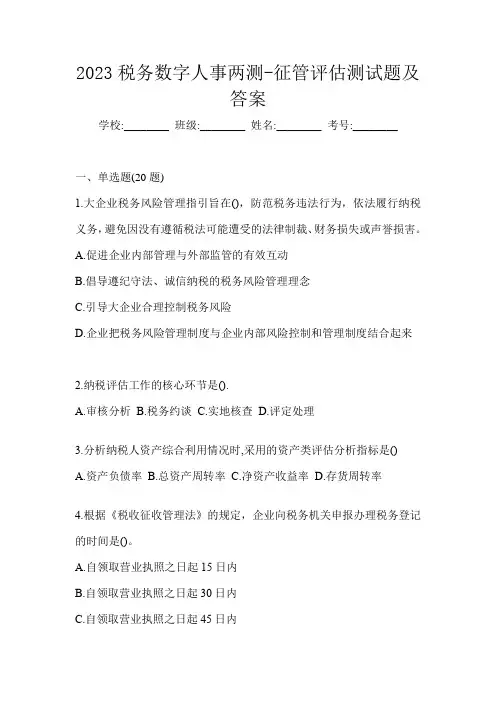 2023 税务数字人事两测-征管评估测试题及答案

学校:________ 班级:________ 姓名:________ 考号:________

一、单选题(20 题)

1.大企业税务风险管理指引旨在()，防范税务违法行为，依法履行纳税义务，避免因没有遵循税法可能遭受的法律制裁、财务损失或声誉损害。

A.促进企业内部管理与外部监管的有效互动

B.倡导遵纪守法、诚信纳税的税务风险管理理念

C.引导大企业合理控制税务风险

D.企业把税务风险管理制度与企业内部风险控制和管理制度结合起来

2.纳税评估工作的核心环节是().

A.审核分析 B.税务约谈 C.实地核查 D.评定处理

3.分析纳税人资产综合利用情况时,采用的资产类评估分析指标是()

A.资产负债率 B.总资产周转率 C.净资产收益率 D.存货周转率

4.根据《税收征收管理法》的规定，企业向税务机关申报办理税务登记的时间是()。

A.自领取营业执照之日起 15 日内

B.自领取营业执照之日起 30 日内

C.自领取营业执照之日起 45 日内